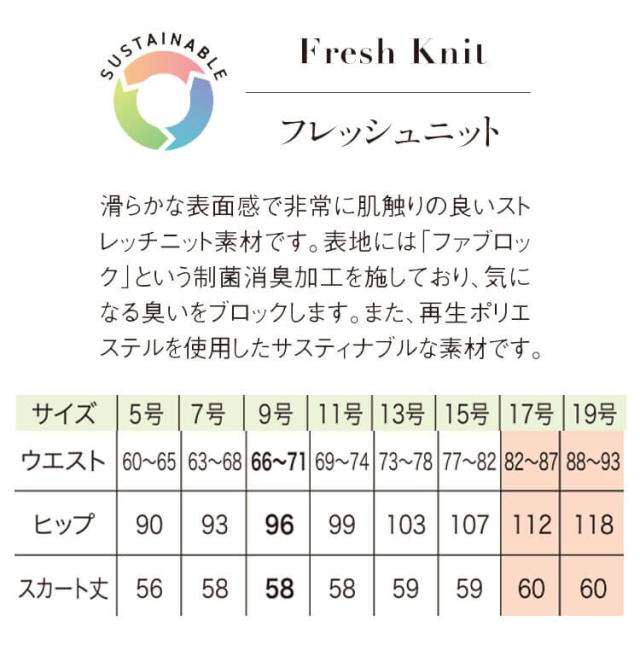 SUSTAINABLE

Fresh Knit

フレッシュニット

滑らかな表面感で非常に肌触りの良いストレッチニット素材です。表地には「ファブロック」という制菌消臭加工を施しており、気になる臭いをブロックします。また、再生ポリエステルを使用したサスティナブルな素材です。

| サイズ | 5号 | 7号 | 9号 | 11号 | 13号 | 15号 | 17号 | 19号 |
|---|---|---|---|---|---|---|---|---|
| ウエスト | 60~65 | 63~68 | 66~71 | 69~74 | 73~78 | 77~82 | 82~87 | 88~93 |
| ヒップ | 90 | 93 | 96 | 99 | 103 | 107 | 112 | 118 |
| スカート丈 | 56 | 58 | 58 | 58 | 59 | 59 | 60 | 60 |